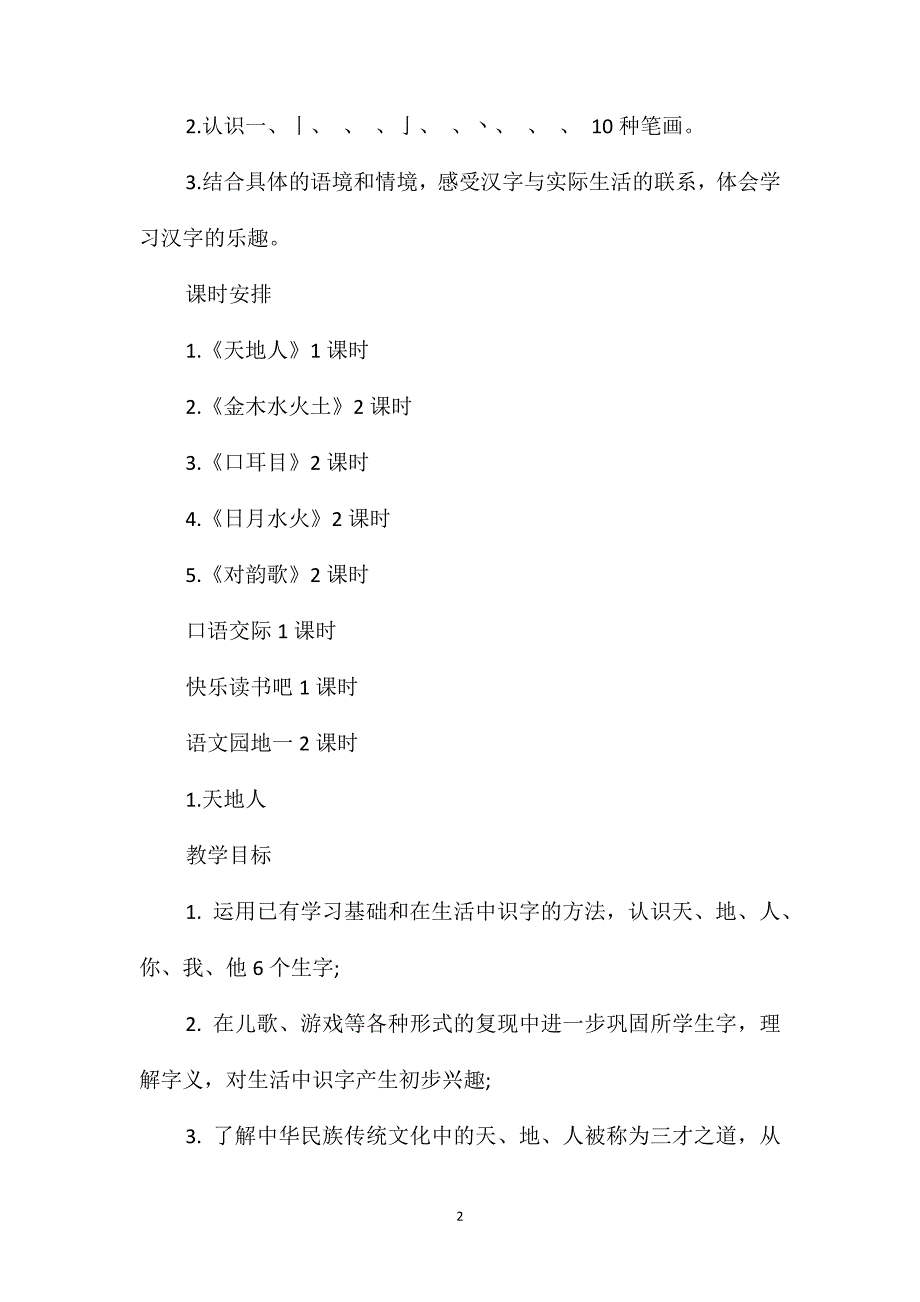 2.认识一、丨、 、 、亅、 、丶、 、 、 10 种笔画。

3.结合具体的语境和情境，感受汉字与实际生活的联系，体会学习汉字的乐趣。

课时安排

1.《天地人》1 课时

2.《金木水火土》2 课时

3.《口耳目》2 课时

4.《日月水火》2 课时

5.《对韵歌》2 课时

口语交际 1 课时

快乐读书吧 1 课时

语文园地一 2 课时

1.天地人

教学目标

1. 运用已有学习基础和在生活中识字的方法，认识天、地、人、你、我、他 6 个生字;

2. 在儿歌、游戏等各种形式的复现中进一步巩固所学生字，理解字义，对生活中识字产生初步兴趣;

3. 了解中华民族传统文化中的天、地、人被称为三才之道，从

2